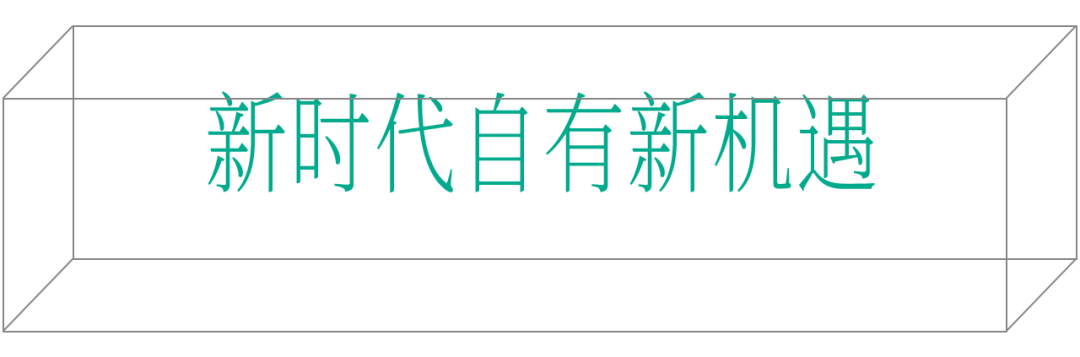 新时代自有新机遇